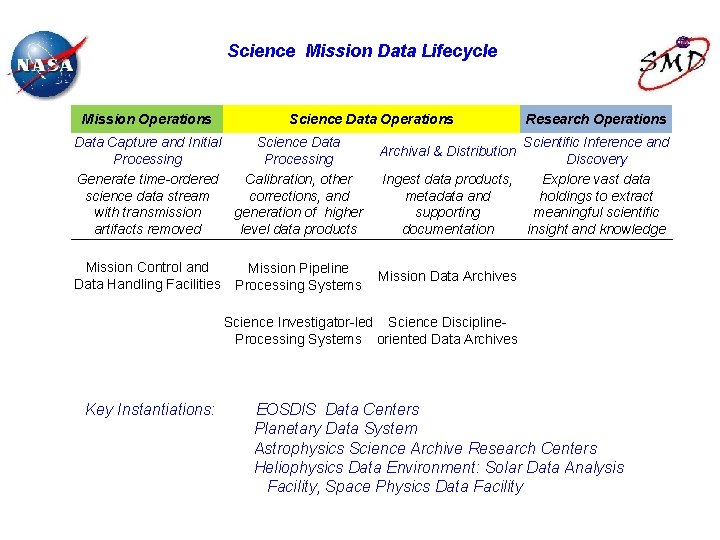 NASA

Science Mission Data Lifecycle

SMD

| Mission Operations | Science Data Operations | | Research Operations |
|---|---|---|---|
| Data Capture and Initial Processing | Science Data Processing | Archival & Distribution | Scientific Inference and Discovery |
| Generate time-ordered science data stream with transmission artifacts removed | Calibration, other corrections, and generation of higher level data products | Ingest data products, metadata and supporting documentation | Explore vast data holdings to extract meaningful scientific insight and knowledge |
| Mission Control and Data Handling Facilities | Mission Pipeline Processing Systems | Mission Data Archives | |
| | Science Investigator-led Processing Systems | Science Discipline-oriented Data Archives | |

Key Instantiations: EOSDIS Data Centers
Planetary Data System
Astrophysics Science Archive Research Centers
Heliophysics Data Environment: Solar Data Analysis Facility, Space Physics Data Facility